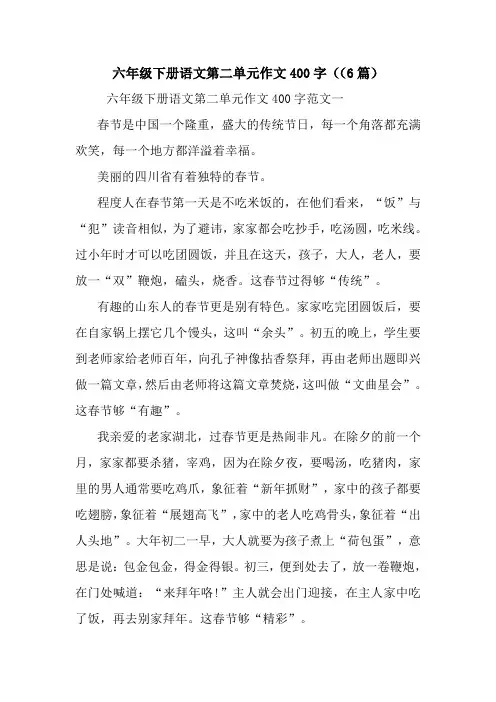 六年级下册语文第二单元作文400字（(6篇)

六年级下册语文第二单元作文400字范文一

春节是中国一个隆重，盛大的传统节日，每一个角落都充满欢笑，每一个地方都洋溢着幸福。

美丽的四川省有着独特的春节。

程度人在春节第一天是不吃米饭的，在他们看来，“饭”与“犯”读音相似，为了避讳，家家都会吃抄手，吃汤圆，吃米线。过小年时才可以吃团圆饭，并且在这天，孩子，大人，老人，要放一“双”鞭炮，磕头，烧香。这春节过得够“传统”。

有趣的山东人的春节更是别有特色。家家吃完团圆饭后，要在自家锅上摆它几个馒头，这叫“余头”。初五的晚上，学生要到老师家给老师百年，向孔子神像拈香祭拜，再由老师出题即兴做一篇文章，然后由老师将这篇文章焚烧，这叫做“文曲星会”。这春节够“有趣”。

我亲爱的老家湖北，过春节更是热闹非凡。在除夕的前一个月，家家都要杀猪，宰鸡，因为在除夕夜，要喝汤，吃猪肉，家里的男人通常要吃鸡爪，象征着“新年抓财”，家中的孩子都要吃翅膀，象征着“展翅高飞”，家中的老人吃鸡骨头，象征着“出人头地”。大年初二一早，大人就要为孩子煮上“荷包蛋”，意思是说：包金包金，得金得银。初三，便到处去了，放一卷鞭炮，在门处喊道：“来拜年咯!”主人就会出门迎接，在主人家中吃了饭，再去别家拜年。这春节够“精彩”。